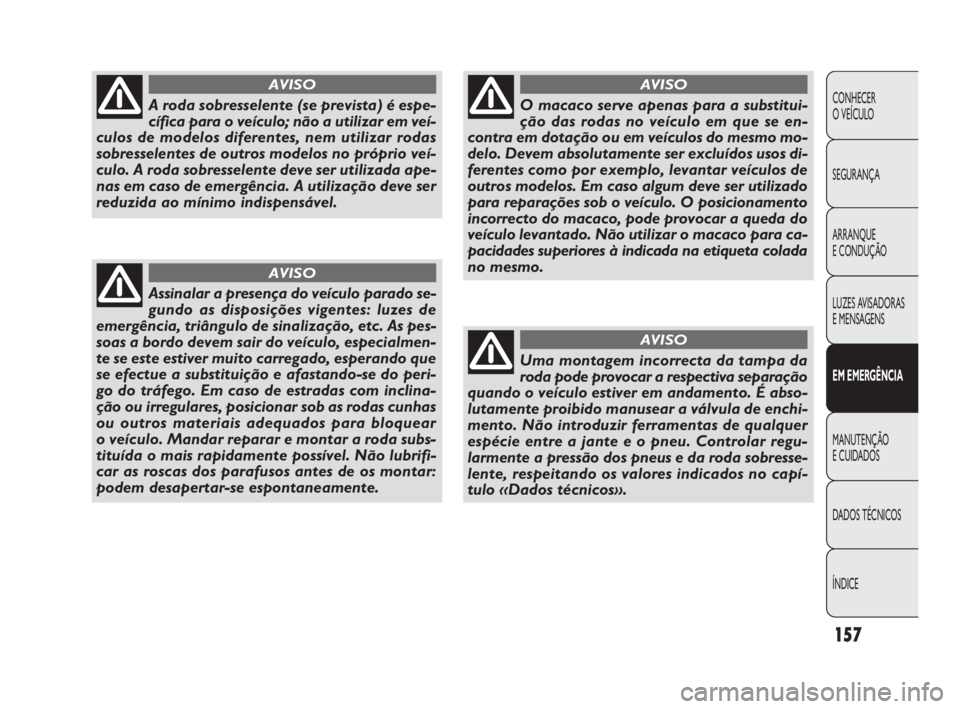 AVISO

A roda sobresselente (se prevista) é específica para o veículo; não a utilizar em veículos de modelos diferentes, nem utilizar rodas sobresselentes de outros modelos no próprio veículo. A roda sobresselente deve ser utilizada apenas em caso de emergência. A utilização deve ser reduzida ao mínimo indispensável.

AVISO

Assinalar a presença do veículo parado segundo as disposições vigentes: luzes de emergência, triângulo de sinalização, etc. As pessoas a bordo devem sair do veículo, especialmente se este estiver muito carregado, esperando que se efectue a substituição e afastando-se do perigo do tráfego. Em caso de estradas com inclinação ou irregulares, posicionar sob as rodas cunhas ou outros materiais adequados para bloquear o veículo. Mandar reparar e montar a roda substituída o mais rapidamente possível. Não lubrificar as roscas dos parafusos antes de os montar: podem desapertar-se espontaneamente.

AVISO

O macaco serve apenas para a substituição das rodas no veículo em que se encontra em dotação ou em veículos do mesmo modelo. Devem absolutamente ser excluídos usos diferentes como por exemplo, levantar veículos de outros modelos. Em caso algum deve ser utilizado para reparações sob o veículo. O posicionamento incorrecto do macaco, pode provocar a queda do veículo levantado. Não utilizar o macaco para capacidades superiores à indicada na etiqueta colada no mesmo.

AVISO

Uma montagem incorrecta da tampa da roda pode provocar a respectiva separação quando o veículo estiver em andamento. É absolutamente proibido manusear a válvula de enchimento. Não introduzir ferramentas de qualquer espécie entre a jante e o pneu. Controlar regularmente a pressão dos pneus e da roda sobresselente, respeitando os valores indicados no capítulo «Dados técnicos».

CONHECER O VEÍCULO

SEGURANÇA

ARRANQUE E CONDUÇÃO

LUZES AVISADORAS E MENSAGENS

EM EMERGÊNCIA

MANUTENÇÃO E CUIDADOS

DADOS TÉCNICOS

ÍNDICE

157

carmanualsonline.info